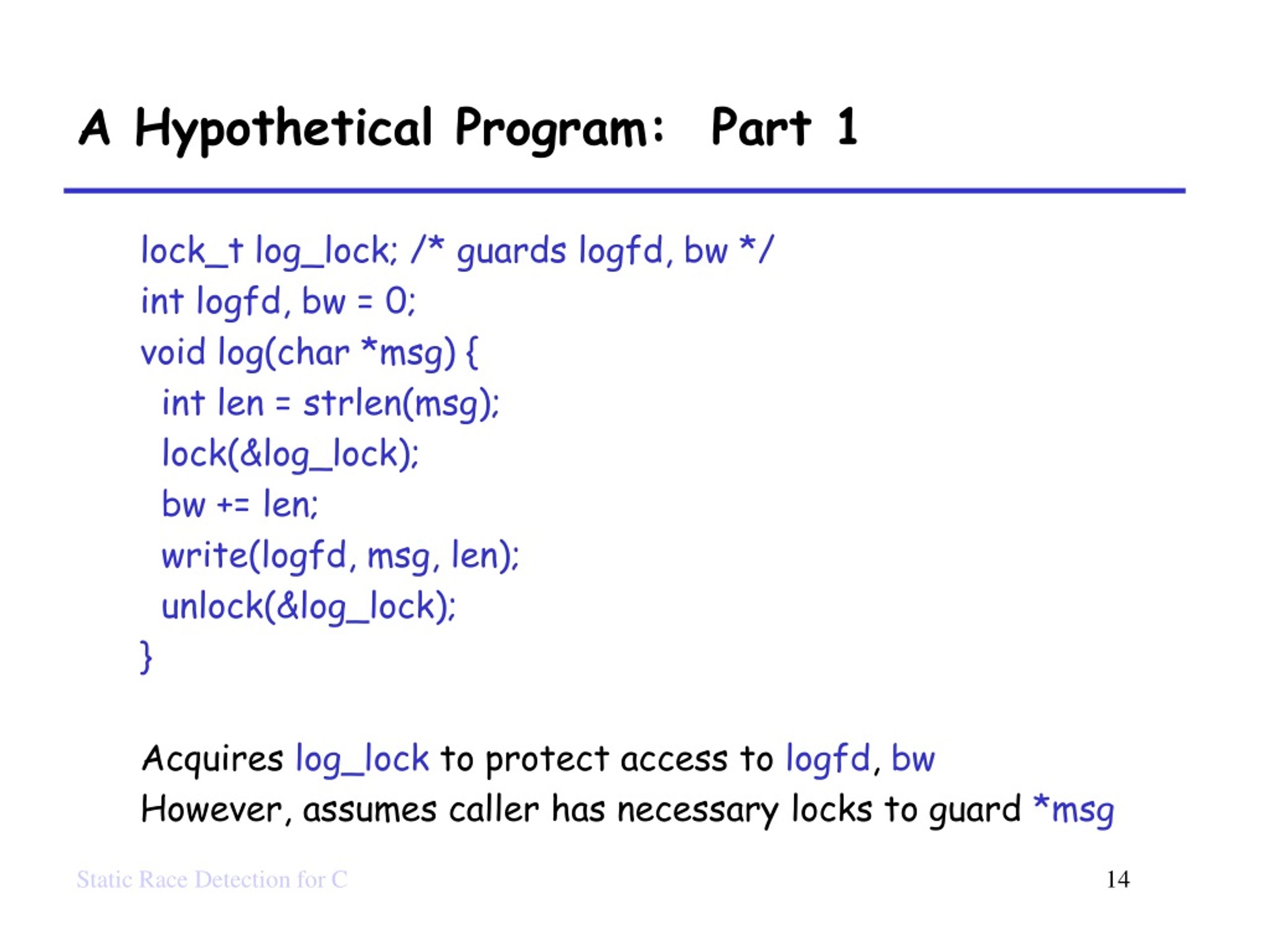 A Hypothetical Program: Part 1

lock_t log_lock; /* guards logfd, bw */
int logfd, bw = 0;
void log(char *msg) {
 int len = strlen(msg);
 lock(&log_lock);
 bw += len;
 write(logfd, msg, len);
 unlock(&log_lock);
}

Acquires log_lock to protect access to logfd, bw
However, assumes caller has necessary locks to guard *msg

Static Race Detection for C

14